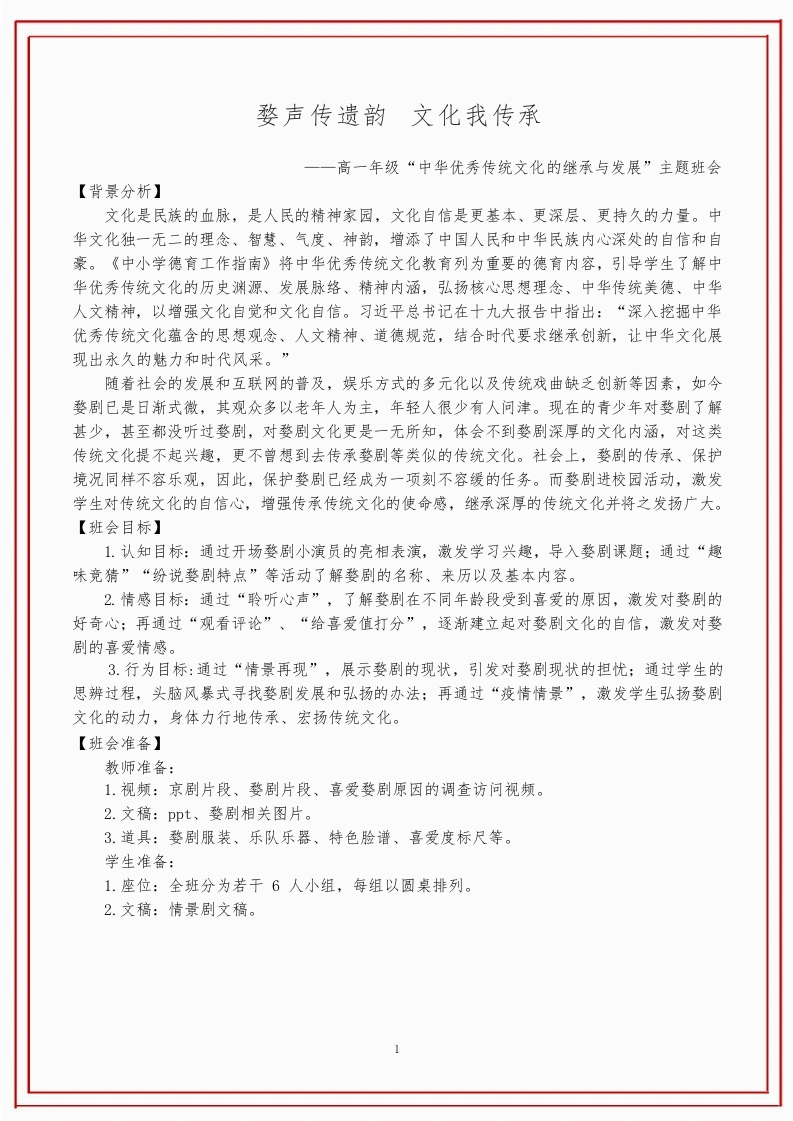 婺声传遗韵 文化我传承

——高一年级“中华优秀传统文化的继承与发展”主题班会

【背景分析】

文化是民族的血脉，是人民的精神家园，文化自信是更基本、更深层、更持久的力量。中华文化独一无二的理念、智慧、气度、神韵，增添了中国人民和中华民族内心深处的自信和自豪。《中小学德育工作指南》将中华优秀传统文化教育列为重要的德育内容，引导学生了解中华优秀传统文化的历史渊源、发展脉络、精神内涵，弘扬核心思想理念、中华传统美德、中华人文精神，以增强文化自觉和文化自信。习近平总书记在十九大报告中指出：“深入挖掘中华优秀传统文化蕴含的思想观念、人文精神、道德规范，结合时代要求继承创新，让中华文化展现出永久的魅力和时代风采。”

随着社会的发展和互联网的普及，娱乐方式的多元化以及传统戏曲缺乏创新等因素，如今婺剧已是日渐式微，其观众多以老年人为主，年轻人很少有人问津。现在的青少年对婺剧了解甚少，甚至都没听过婺剧，对婺剧文化更是一无所知，体会不到婺剧深厚的文化内涵，对这类传统文化提不起兴趣，更不曾想到去传承婺剧等类似的传统文化。社会上，婺剧的传承、保护境况同样不容乐观，因此，保护婺剧已经成为一项刻不容缓的任务。而婺剧进校园活动，激发学生对传统文化的自信心，增强传承传统文化的使命感，继承深厚的传统文化并将之发扬广大。

【班会目标】

1.认知目标：通过开场婺剧小演员的亮相表演，激发学习兴趣，导入婺剧课题；通过“趣味竞猜”“纷说婺剧特点”等活动了解婺剧的名称、来历以及基本内容。

2.情感目标：通过“聆听心声”，了解婺剧在不同年龄段受到喜爱的原因，激发对婺剧的好奇心；再通过“观看评论”、“给喜爱值打分”，逐渐建立起对婺剧文化的自信，激发对婺剧的喜爱情感。

3.行为目标:通过“情景再现”，展示婺剧的现状，引发对婺剧现状的担忧；通过学生的思辨过程，头脑风暴式寻找婺剧发展和弘扬的办法；再通过“疫情情景”，激发学生弘扬婺剧文化的动力，身体力行地传承、宏扬传统文化。

【班会准备】

教师准备：

1.视频：京剧片段、婺剧片段、喜爱婺剧原因的调查访问视频。

2.文稿：ppt、婺剧相关图片。

3.道具：婺剧服装、乐队乐器、特色脸谱、喜爱度标尺等。

学生准备：

1.座位：全班分为若干 6 人小组，每组以圆桌排列。

2.文稿：情景剧文稿。

1